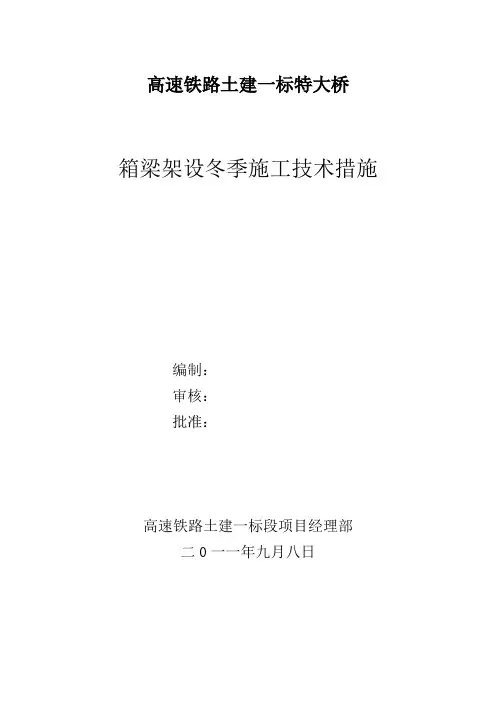 高速铁路土建一标特大桥

箱梁架设冬季施工技术措施

编制：
审核：
批准：

高速铁路土建一标段项目经理部
二0一一年九月八日